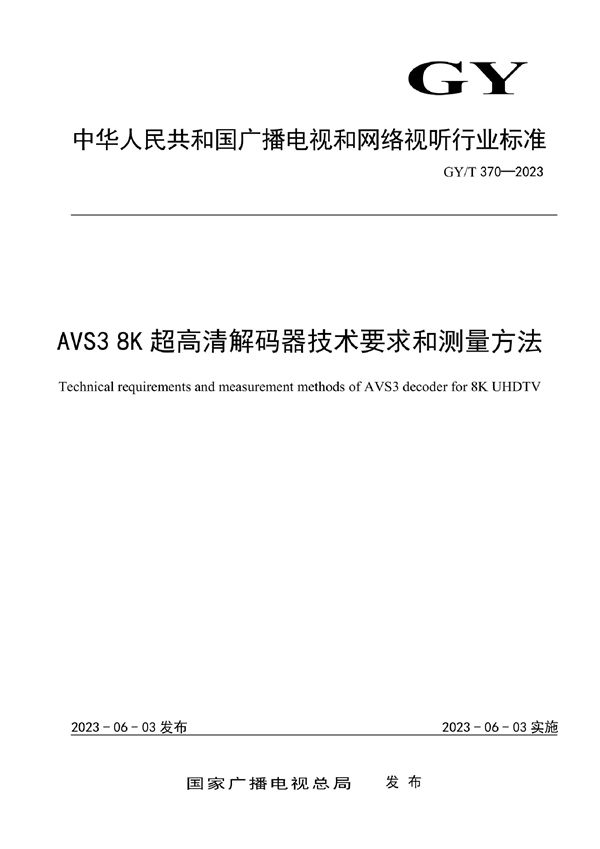 GY

中华人民共和国广播电视和网络视听行业标准

GY/T 370—2023

AVS3 8K 超高清解码器技术要求和测量方法

Technical requirements and measurement methods of AVS3 decoder for 8K UHDTV

2023 - 06 - 03 发布

2023 - 06 - 03 实施

国家广播电视总局　发布